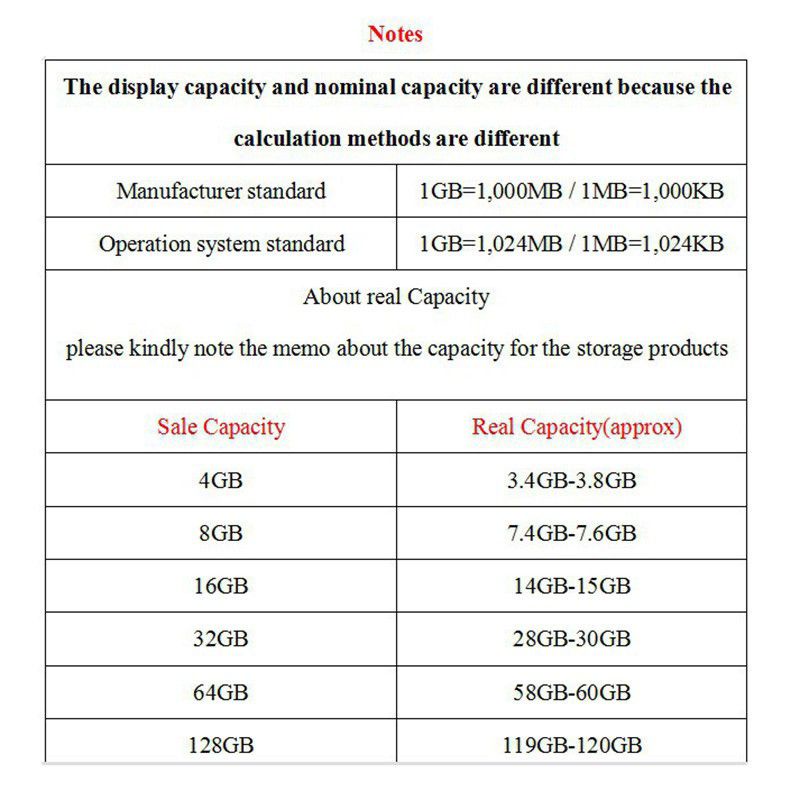 Notes

The display capacity and nominal capacity are different because the calculation methods are different

| Manufacturer standard | 1GB=1,000MB / 1MB=1,000KB |
|---|---|
| Operation system standard | 1GB=1,024MB / 1MB=1,024KB |

About real Capacity

please kindly note the memo about the capacity for the storage products

| Sale Capacity | Real Capacity(approx) |
|---|---|
| 4GB | 3.4GB-3.8GB |
| 8GB | 7.4GB-7.6GB |
| 16GB | 14GB-15GB |
| 32GB | 28GB-30GB |
| 64GB | 58GB-60GB |
| 128GB | 119GB-120GB |